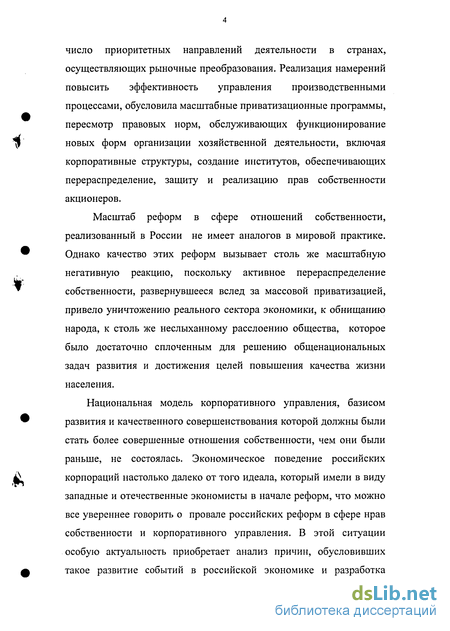 4

число приоритетных направлений деятельности в странах, осуществляющих рыночные преобразования. Реализация намерений повысить эффективность управления производственными процессами, обусловила масштабные приватизационные программы, пересмотр правовых норм, обслуживающих функционирование новых форм организации хозяйственной деятельности, включая корпоративные структуры, создание институтов, обеспечивающих перераспределение, защиту и реализацию прав собственности акционеров.

Масштаб реформ в сфере отношений собственности, реализованный в России не имеет аналогов в мировой практике. Однако качество этих реформ вызывает столь же масштабную негативную реакцию, поскольку активное перераспределение собственности, развернувшееся вслед за массовой приватизацией, привело уничтожению реального сектора экономики, к обнищанию народа, к столь же неслыханному расслоению общества, которое было достаточно сплоченным для решению общенациональных задач развития и достижения целей повышения качества жизни населения.

Национальная модель корпоративного управления, базисом развития и качественного совершенствования которой должны были стать более совершенные отношения собственности, чем они были раньше, не состоялась. Экономическое поведение российских корпораций настолько далеко от того идеала, который имели в виду западные и отечественные экономисты в начале реформ, что можно все увереннее говорить о провале российских реформ в сфере нрав собственности и корпоративного управления. В этой ситуации особую актуальность приобретает анализ причин, обусловивших такое развитие событий в российской экономике и разработка

dsLib.net
библиотека диссертаций